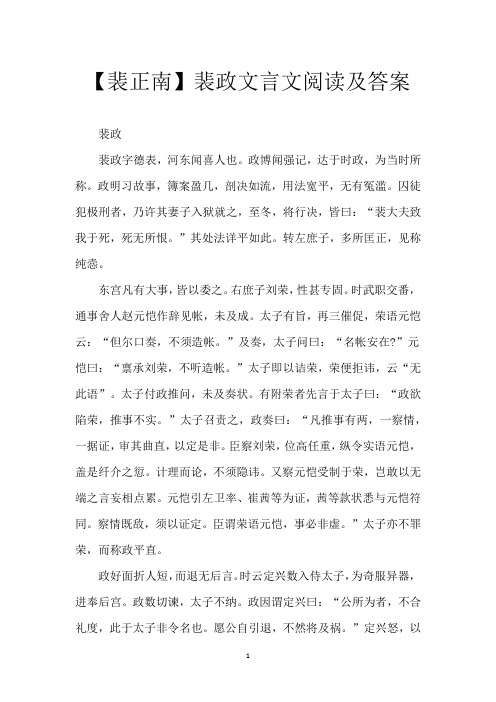 【裴正南】裴政文言文阅读及答案

裴政

裴政字德表，河东闻喜人也。政博闻强记，达于时政，为当时所称。政明习故事，簿案盈几，剖决如流，用法宽平，无有冤滥。囚徒犯极刑者，乃许其妻子入狱就之，至冬，将行决，皆曰：“裴大夫致我于死，死无所恨。”其处法详平如此。转左庶子，多所匡正，见称纯悫。

东宫凡有大事，皆以委之。右庶子刘荣，性甚专固。时武职交番，通事舍人赵元恺作辞见帐，未及成。太子有旨，再三催促，荣语元恺云：“但尔口奏，不须造帐。”及奏，太子问曰：“名帐安在?”元恺曰：“禀承刘荣，不听造帐。”太子即以诘荣，荣便拒讳，云“无此语”。太子付政推问，未及奏状。有附荣者先言于太子曰：“政欲陷荣，推事不实。”太子召责之，政奏曰：“凡推事有两，一察情，一据证，审其曲直，以定是非。臣察刘荣，位高任重，纵令实语元恺，盖是纤介之愆。计理而论，不须隐讳。又察元恺受制于荣，岂敢以无端之言妄相点累。元恺引左卫率、崔茜等为证，茜等款状悉与元恺符同。察情既敌，须以证定。臣谓荣语元恺，事必非虚。”太子亦不罪荣，而称政平直。

政好面折人短，而退无后言。时云定兴数入侍太子，为奇服异器，进奉后宫。政数切谏，太子不纳。政因谓定兴曰：“公所为者，不合礼度，此于太子非令名也。愿公自引退，不然将及祸。”定兴怒，以

1